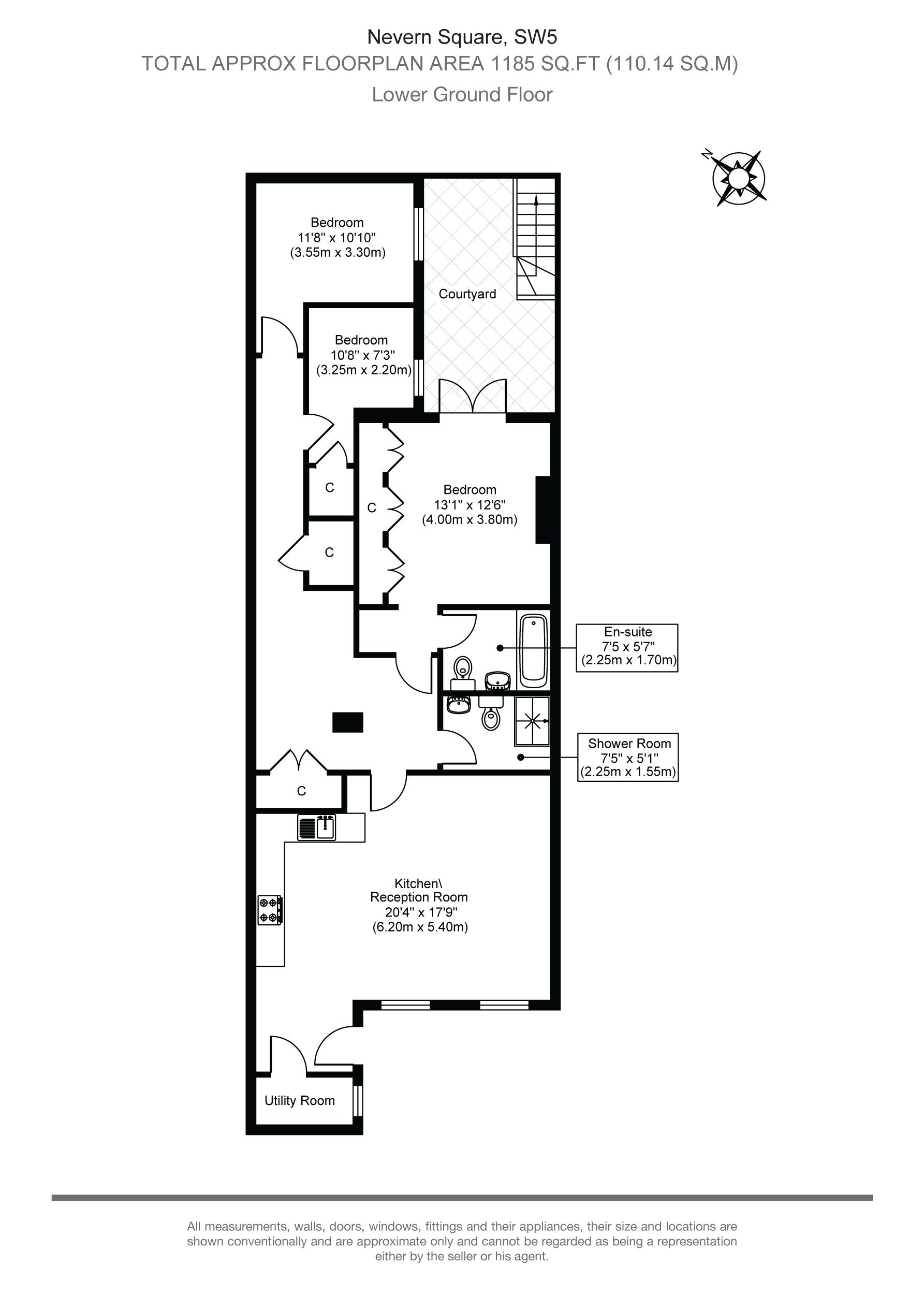 Nevern Square, SW5
TOTAL APPROX FLOORPLAN AREA 1185 SQ.FT (110.14 SQ.M)
Lower Ground Floor

N

Bedroom
11'8" x 10'10"
(3.55m x 3.30m)

Courtyard

Bedroom
10'8" x 7'3"
(3.25m x 2.20m)

C

C

C

Bedroom
13'1" x 12'6"
(4.00m x 3.80m)

En-suite
7'5 x 5'7"
(2.25m x 1.70m)

Shower Room
7'5" x 5'1"
(2.25m x 1.55m)

C

Kitchen\
Reception Room
20'4" x 17'9"
(6.20m x 5.40m)

Utility Room

All measurements, walls, doors, windows, fittings and their appliances, their size and locations are shown conventionally and are approximate only and cannot be regarded as being a representation either by the seller or his agent.